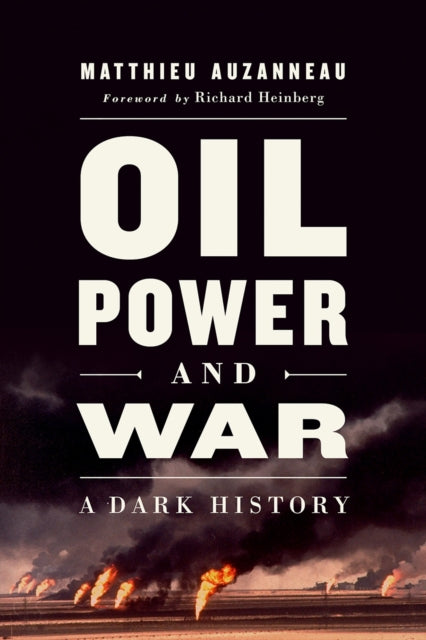 MATTHIEU AUZANNEAU
Foreword by Richard Heinberg

OIL
POWER
AND
WAR

A DARK HISTORY